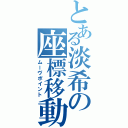 とある淡希の座標移動
ムーヴポイント